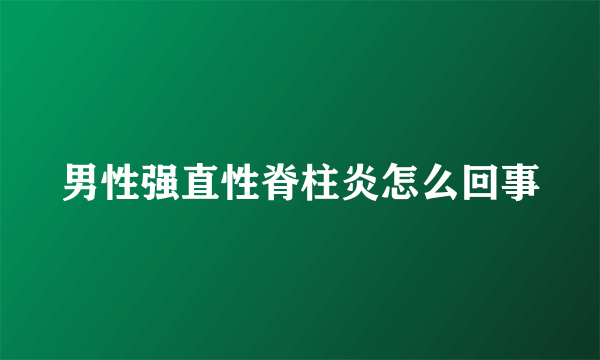 男性强直性脊柱炎怎么回事